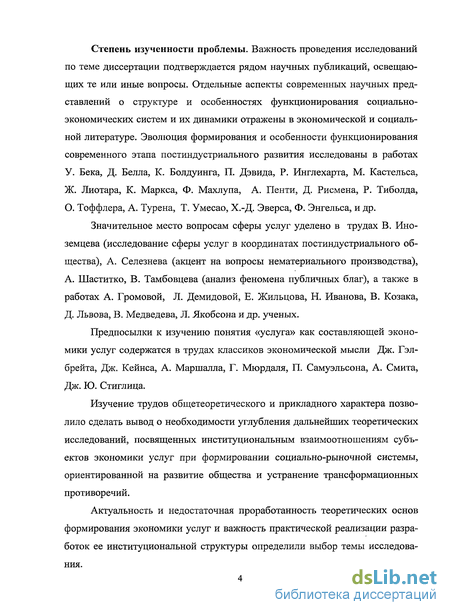 Степень изученности проблемы. Важность проведения исследований по теме диссертации подтверждается рядом научных публикаций, освещающих те или иные вопросы. Отдельные аспекты современных научных представлений о структуре и особенностях функционирования социально-экономических систем и их динамики отражены в экономической и социальной литературе. Эволюция формирования и особенности функционирования современного этапа постиндустриального развития исследованы в работах У. Бека, Д. Белла, К. Болдуинга, П. Дэвида, Р. Инглехарта, М. Кастельса, Ж. Лиотара, К. Маркса, Ф. Махлупа, А. Пенти, Д. Рисмена, Р. Тиболда, О. Тоффлера, А. Турена, Т. Умесао, Х.-Д. Эверса, Ф. Энгельса, и др.

Значительное место вопросам сферы услуг уделено в трудах В. Иноземцева (исследование сферы услуг в координатах постиндустриального общества), А. Селезнева (акцент на вопросы нематериального производства), А. Шаститко, В. Тамбовцева (анализ феномена публичных благ), а также в работах А. Громовой, Л. Демидовой, Е. Жильцова, Н. Иванова, В. Козака, Д. Львова, В. Медведева, Л. Якобсона и др. ученых.

Предпосылки к изучению понятия «услуга» как составляющей экономики услуг содержатся в трудах классиков экономической мысли Дж. Гэлбрейта, Дж. Кейнса, А. Маршалла, Г. Мюрдаля, П. Самуэльсона, А. Смита, Дж. Ю. Стиглица.

Изучение трудов общетеоретического и прикладного характера позволило сделать вывод о необходимости углубления дальнейших теоретических исследований, посвященных институциональным взаимоотношениям субъектов экономики услуг при формировании социально-рыночной системы, ориентированной на развитие общества и устранение трансформационных противоречий.

Актуальность и недостаточная проработанность теоретических основ формирования экономики услуг и важность практической реализации разработок ее институциональной структуры определили выбор темы исследования.

4

dsLib.net
библиотека диссертаций